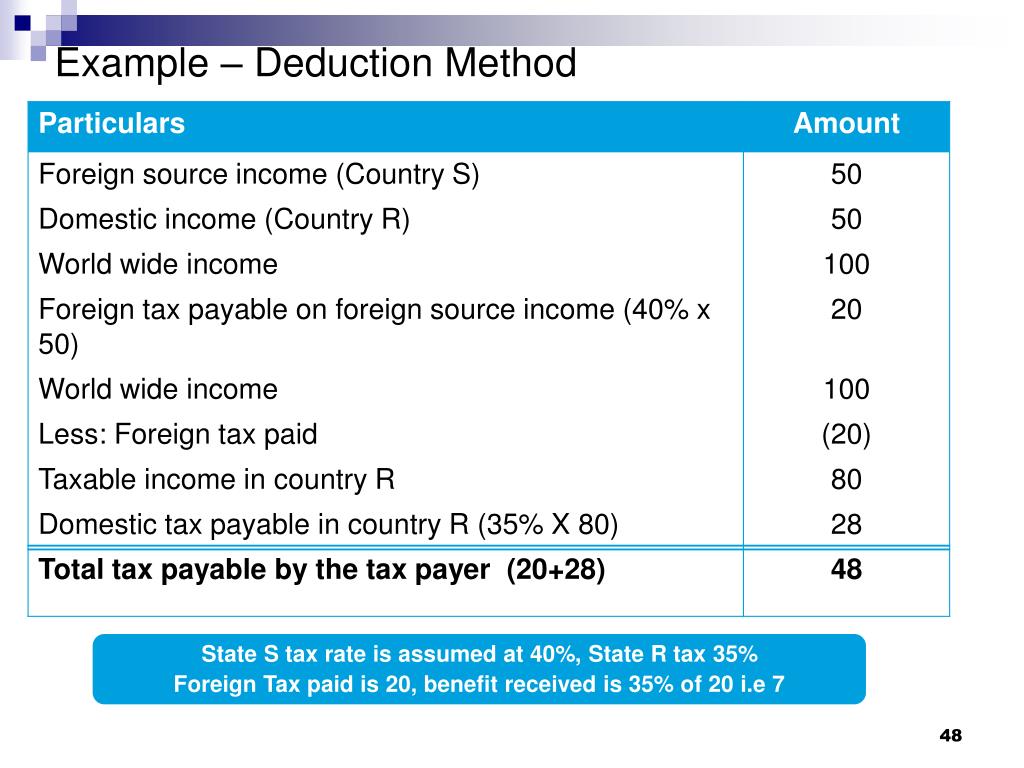 Example – Deduction Method

| Particulars | Amount |
|---|---|
| Foreign source income (Country S) | 50 |
| Domestic income (Country R) | 50 |
| World wide income | 100 |
| Foreign tax payable on foreign source income (40% x 50) | 20 |
| World wide income | 100 |
| Less: Foreign tax paid | (20) |
| Taxable income in country R | 80 |
| Domestic tax payable in country R (35% X 80) | 28 |
| **Total tax payable by the tax payer (20+28)** | **48** |

State S tax rate is assumed at 40%, State R tax 35%
Foreign Tax paid is 20, benefit received is 35% of 20 i.e 7

48